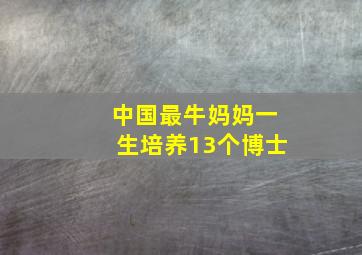 中国最牛妈妈一生培养13个博士